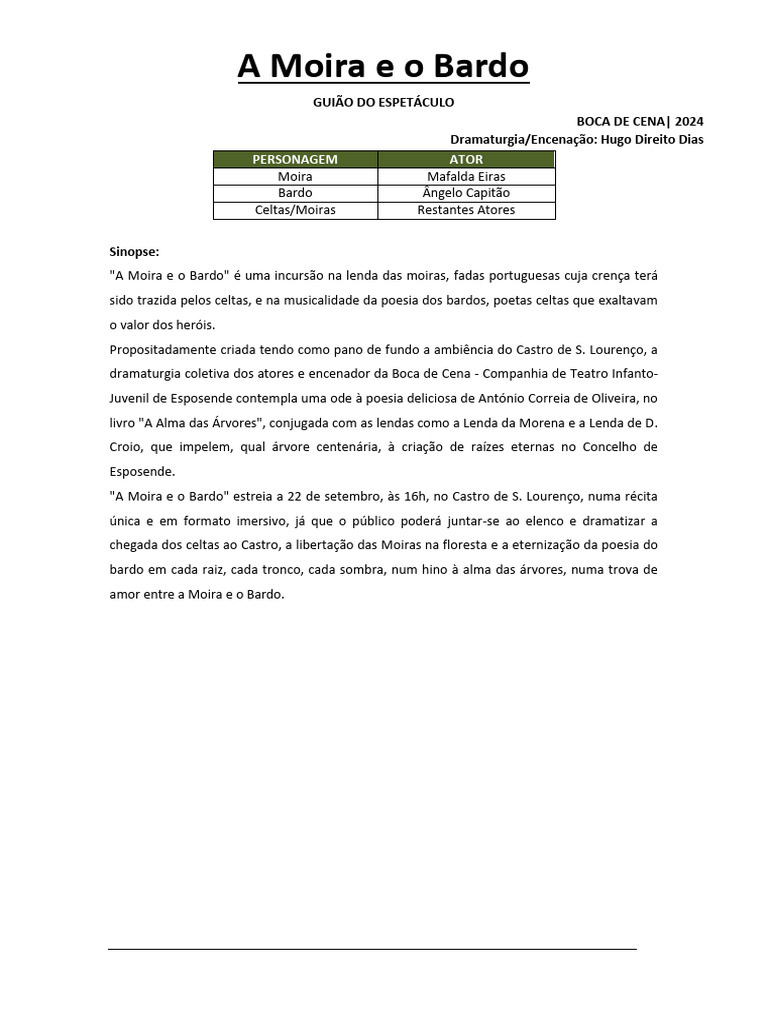 A Moira e o Bardo

GUIÃO DO ESPETÁCULO

BOCA DE CENA| 2024
Dramaturgia/Encenação: Hugo Direito Dias

| PERSONAGEM | ATOR |
|---|---|
| Moira | Mafalda Eiras |
| Bardo | Ângelo Capitão |
| Celtas/Moiras | Restantes Atores |

Sinopse:
"A Moira e o Bardo" é uma incursão na lenda das moiras, fadas portuguesas cuja crença terá sido trazida pelos celtas, e na musicalidade da poesia dos bardos, poetas celtas que exaltavam o valor dos heróis.
Propositadamente criada tendo como pano de fundo a ambiência do Castro de S. Lourenço, a dramaturgia coletiva dos atores e encenador da Boca de Cena - Companhia de Teatro Infanto-Juvenil de Esposende contempla uma ode à poesia deliciosa de António Correia de Oliveira, no livro "A Alma das Árvores", conjugada com as lendas como a Lenda da Morena e a Lenda de D. Croio, que impelem, qual árvore centenária, à criação de raízes eternas no Concelho de Esposende.
"A Moira e o Bardo" estreia a 22 de setembro, às 16h, no Castro de S. Lourenço, numa récita única e em formato imersivo, já que o público poderá juntar-se ao elenco e dramatizar a chegada dos celtas ao Castro, a libertação das Moiras na floresta e a eternização da poesia do bardo em cada raiz, cada tronco, cada sombra, num hino à alma das árvores, numa trova de amor entre a Moira e o Bardo.